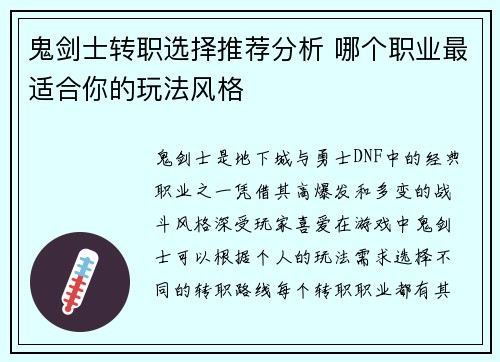 鬼剑士转职选择推荐分析 哪个职业最适合你的玩法风格

鬼剑士是地下城与勇士DNF中的经典职业之一凭借其高爆发和多变的战斗风格深受玩家喜爱在游戏中鬼剑士可以根据个人的玩法需求选择不同的转职路线每个转职职业都有其